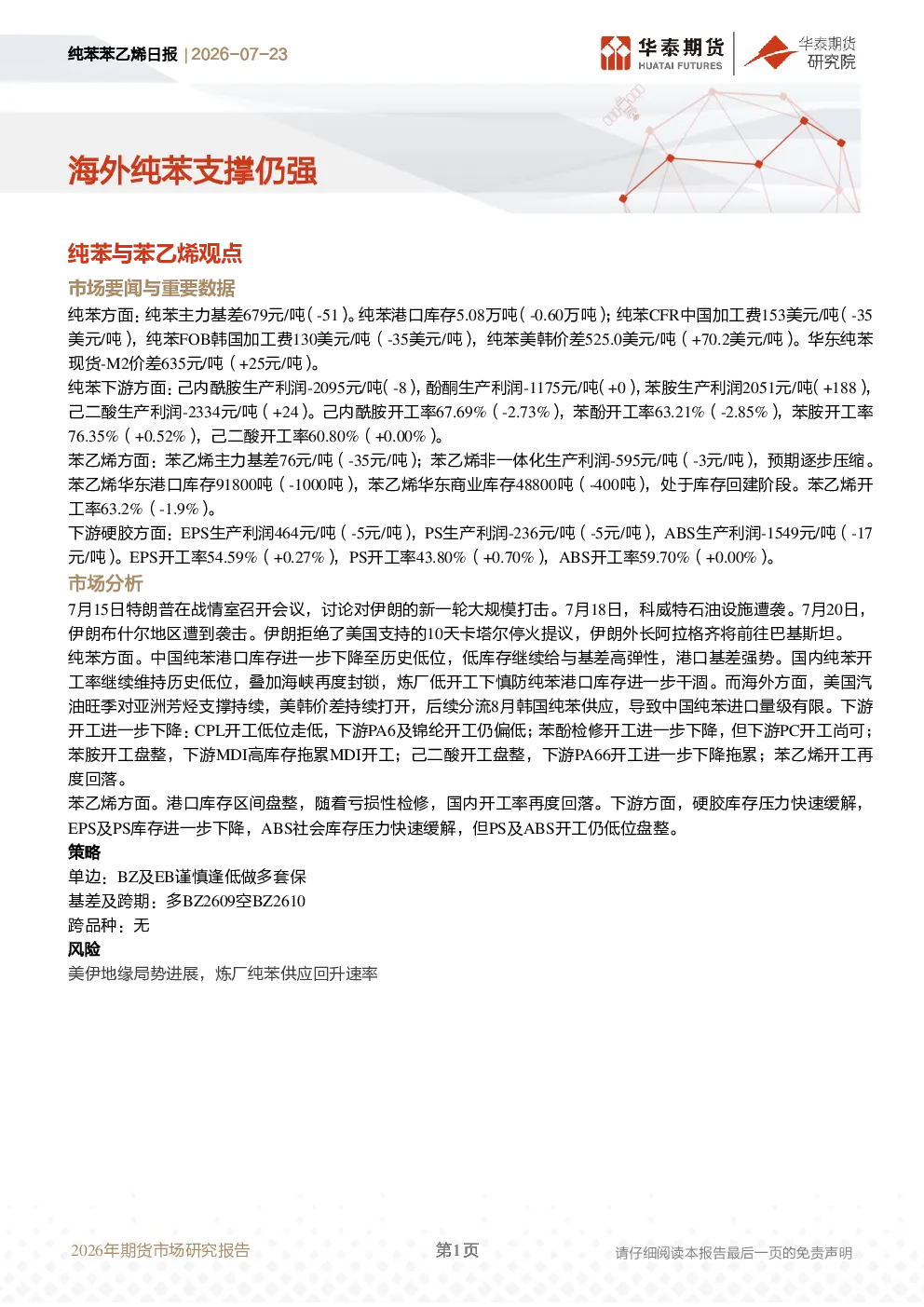 纯苯苯乙烯日报 | 2026-07-23

华泰期货
HUATAI FUTURES

华泰期货
研究院

海外纯苯支撑仍强

纯苯与苯乙烯观点

市场要闻与重要数据

纯苯方面：纯苯主力基差679元/吨（-51）。纯苯港口库存5.08万吨（-0.60万吨）；纯苯CFR中国加工费153美元/吨（-35美元/吨），纯苯FOB韩国加工费130美元/吨（-35美元/吨），纯苯美韩价差525.0美元/吨（+70.2美元/吨）。华东纯苯现货-M2价差635元/吨（+25元/吨）。

纯苯下游方面：己内酰胺生产利润-2095元/吨（-8），酚酮生产利润-1175元/吨（+0），苯胺生产利润2051元/吨（+188），己二酸生产利润-2334元/吨（+24）。己内酰胺开工率67.69%（-2.73%），苯酚开工率63.21%（-2.85%），苯胺开工率76.35%（+0.52%），己二酸开工率60.80%（+0.00%）。

苯乙烯方面：苯乙烯主力基差76元/吨（-35元/吨）；苯乙烯非一体化生产利润-595元/吨（-3元/吨），预期逐步压缩。苯乙烯华东港口库存91800吨（-1000吨），苯乙烯华东商业库存48800吨（-400吨），处于库存回建阶段。苯乙烯开工率63.2%（-1.9%）。

下游硬胶方面：EPS生产利润464元/吨（-5元/吨），PS生产利润-236元/吨（-5元/吨），ABS生产利润-1549元/吨（-17元/吨）。EPS开工率54.59%（+0.27%），PS开工率43.80%（+0.70%），ABS开工率59.70%（+0.00%）。

市场分析

7月15日特朗普在战情室召开会议，讨论对伊朗的新一轮大规模打击。7月18日，科威特石油设施遭袭。7月20日，伊朗布什尔地区遭到袭击。伊朗拒绝了美国支持的10天卡塔尔停火提议，伊朗外长阿拉格齐将前往巴基斯坦。

纯苯方面。中国纯苯港口库存进一步下降至历史低位，低库存继续给与基差高弹性，港口基差强势。国内纯苯开工率继续维持历史低位，叠加海峡再度封锁，炼厂低开工下慎防纯苯港口库存进一步干涸。而海外方面，美国汽油旺季对亚洲芳烃支撑持续，美韩价差持续打开，后续分流8月韩国纯苯供应，导致中国纯苯进口量级有限。下游开工进一步下降：CPL开工低位走低，下游PA6及锦纶开工仍偏低；苯酚检修开工进一步下降，但下游PC开工尚可；苯胺开工盘整，下游MDI高库存拖累MDI开工；己二酸开工盘整，下游PA66开工进一步下降拖累；苯乙烯开工再度回落。

苯乙烯方面。港口库存区间盘整，随着亏损性检修，国内开工率再度回落。下游方面，硬胶库存压力快速缓解，EPS及PS库存进一步下降，ABS社会库存压力快速缓解，但PS及ABS开工仍低位盘整。

策略

单边：BZ及EB谨慎逢低做多套保
基差及跨期：多BZ2609空BZ2610
跨品种：无

风险

美伊地缘局势进展，炼厂纯苯供应回升速率

2026年期货市场研究报告
第1页
请仔细阅读本报告最后一页的免责声明